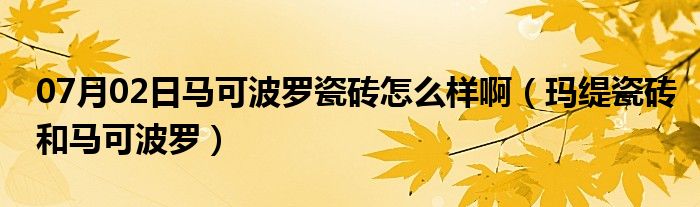 07月02日马可波罗瓷砖怎么样啊（玛缇瓷砖和马可波罗）